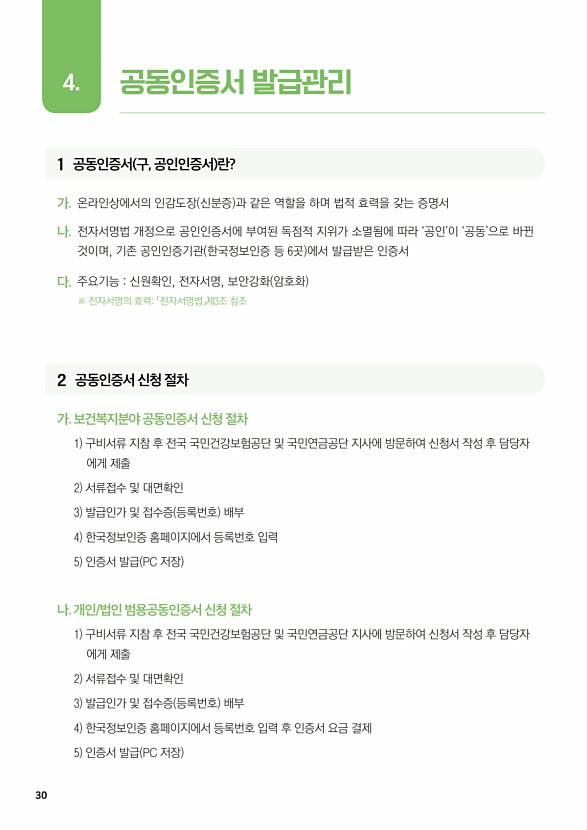 4. 공동인증서 발급관리

1 공동인증서(구, 공인인증서)란?

가. 온라인상에서의 인감도장(신분증)과 같은 역할을 하며 법적 효력을 갖는 증명서

나. 전자서명법 개정으로 공인인증서에 부여된 독점적 지위가 소멸됨에 따라 '공인'이 '공동'으로 바뀐 것이며, 기존 공인인증기관(한국정보인증 등 6곳)에서 발급받은 인증서

다. 주요기능 : 신원확인, 전자서명, 보안강화(암호화)
※ 전자서명의 효력: 「전자서명법」제3조 참조

2 공동인증서 신청 절차

가. 보건복지분야 공동인증서 신청 절차
1) 구비서류 지참 후 전국 국민건강보험공단 및 국민연금공단 지사에 방문하여 신청서 작성 후 담당자에게 제출
2) 서류접수 및 대면확인
3) 발급인가 및 접수증(등록번호) 배부
4) 한국정보인증 홈페이지에서 등록번호 입력
5) 인증서 발급(PC 저장)

나. 개인/법인 범용공동인증서 신청 절차
1) 구비서류 지참 후 전국 국민건강보험공단 및 국민연금공단 지사에 방문하여 신청서 작성 후 담당자에게 제출
2) 서류접수 및 대면확인
3) 발급인가 및 접수증(등록번호) 배부
4) 한국정보인증 홈페이지에서 등록번호 입력 후 인증서 요금 결제
5) 인증서 발급(PC 저장)

30